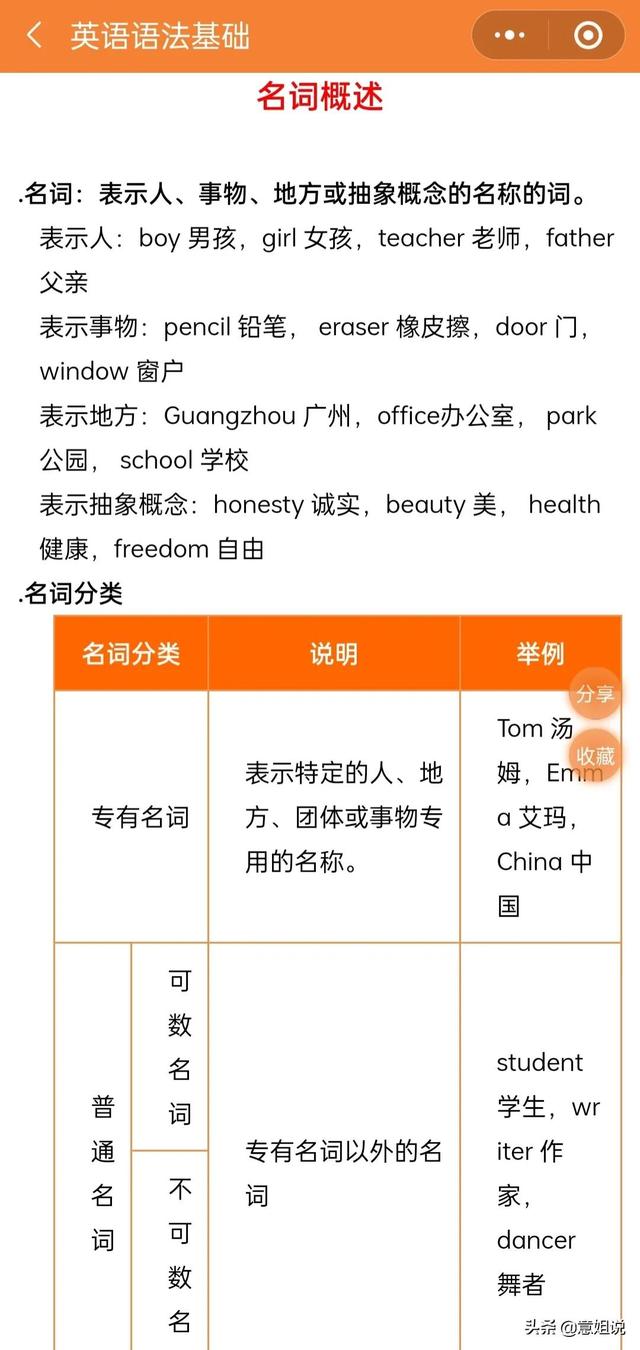 英语语法基础

名词概述

.名词：表示人、事物、地方或抽象概念的名称的词。
表示人：boy 男孩，girl 女孩，teacher 老师，father 父亲
表示事物：pencil 铅笔， eraser 橡皮擦，door 门，window 窗户
表示地方：Guangzhou 广州，office办公室， park 公园， school 学校
表示抽象概念：honesty 诚实，beauty 美， health 健康，freedom 自由
.名词分类

| 名词分类 | | 说明 | 举例 |
|---|---|---|---|
| 专有名词 | | 表示特定的人、地方、团体或事物专用的名称。 | Tom 汤姆，Emma 艾玛，China 中国 |
| 普通名词 | 可数名词 | 专有名词以外的名词 | student 学生，writer 作家，dancer 舞者 |
| | 不可数名 | | |

分享
收藏
头条 @意姐说